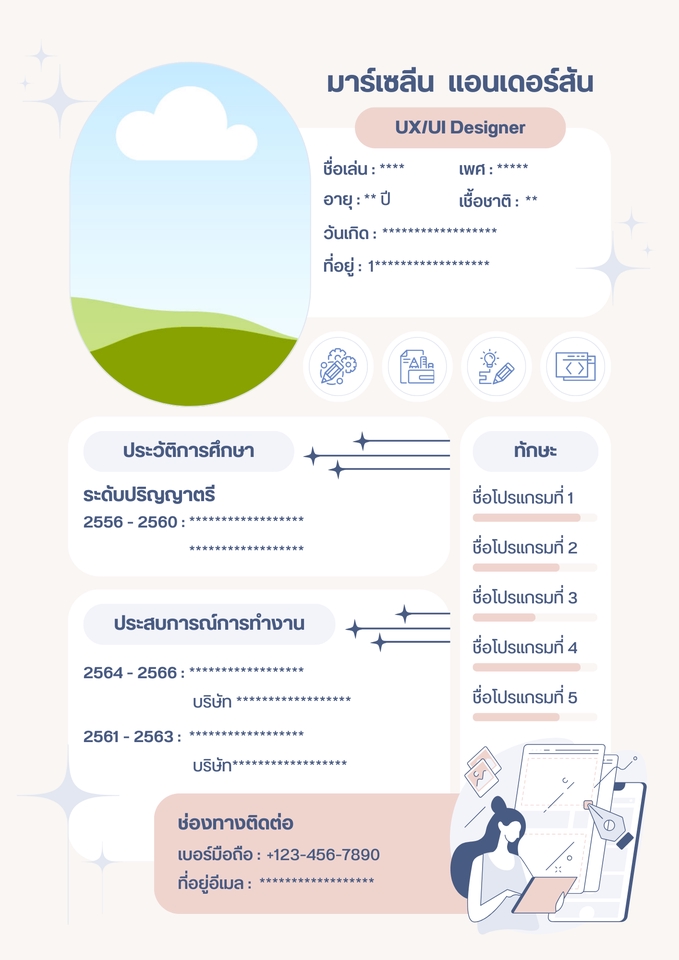 มาร์เซลีน แอนเดอร์สัน

UX/UI Designer

ชื่อเล่น : ****
เพศ : *****
อายุ : ** ปี
เชื้อชาติ : **
วันเกิด : ******************
ที่อยู่ : 1******************

ประวัติการศึกษา

ระดับปริญญาตรี
2556 - 2560 : ******************
******************

ประสบการณ์การทำงาน

2564 - 2566 : ******************
บริษัท ******************

2561 - 2563 : ******************
บริษัท******************

ทักษะ

ชื่อโปรแกรมที่ 1
ชื่อโปรแกรมที่ 2
ชื่อโปรแกรมที่ 3
ชื่อโปรแกรมที่ 4
ชื่อโปรแกรมที่ 5

ช่องทางติดต่อ
เบอร์มือถือ : +123-456-7890
ที่อยู่อีเมล : ******************